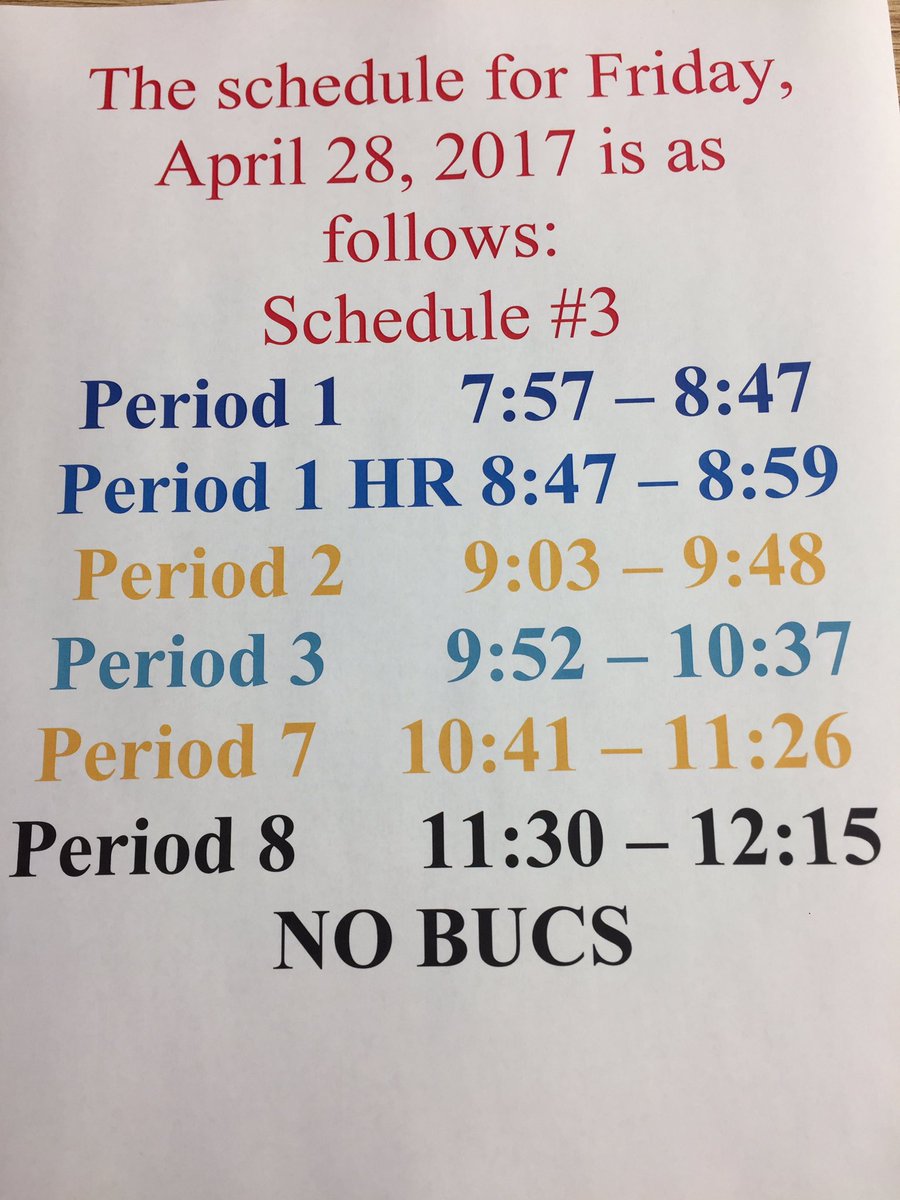 The schedule for Friday, April 28, 2017 is as follows:
Schedule #3

Period 1 7:57 – 8:47
Period 1 HR 8:47 – 8:59
Period 2 9:03 – 9:48
Period 3 9:52 – 10:37
Period 7 10:41 – 11:26
Period 8 11:30 – 12:15

NO BUCS